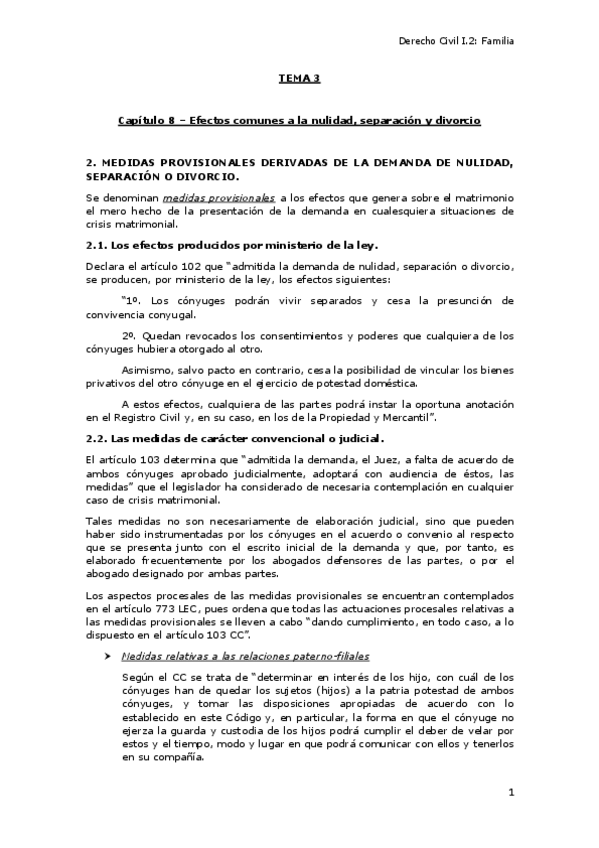 Derecho Civil I.2: Familia

TEMA 3

Capítulo 8 – Efectos comunes a la nulidad, separación y divorcio

2. MEDIDAS PROVISIONALES DERIVADAS DE LA DEMANDA DE NULIDAD, SEPARACIÓN O DIVORCIO.

Se denominan medidas provisionales a los efectos que genera sobre el matrimonio el mero hecho de la presentación de la demanda en cualesquiera situaciones de crisis matrimonial.

2.1. Los efectos producidos por ministerio de la ley.

Declara el artículo 102 que "admitida la demanda de nulidad, separación o divorcio, se producen, por ministerio de la ley, los efectos siguientes:

"1º. Los cónyuges podrán vivir separados y cesa la presunción de convivencia conyugal.

2º. Quedan revocados los consentimientos y poderes que cualquiera de los cónyuges hubiera otorgado al otro.

Asimismo, salvo pacto en contrario, cesa la posibilidad de vincular los bienes privativos del otro cónyuge en el ejercicio de potestad doméstica.

A estos efectos, cualquiera de las partes podrá instar la oportuna anotación en el Registro Civil y, en su caso, en los de la Propiedad y Mercantil".

2.2. Las medidas de carácter convencional o judicial.

El artículo 103 determina que "admitida la demanda, el Juez, a falta de acuerdo de ambos cónyuges aprobado judicialmente, adoptará con audiencia de éstos, las medidas" que el legislador ha considerado de necesaria contemplación en cualquier caso de crisis matrimonial.

Tales medidas no son necesariamente de elaboración judicial, sino que pueden haber sido instrumentadas por los cónyuges en el acuerdo o convenio al respecto que se presenta junto con el escrito inicial de la demanda y que, por tanto, es elaborado frecuentemente por los abogados defensores de las partes, o por el abogado designado por ambas partes.

Los aspectos procesales de las medidas provisionales se encuentran contemplados en el artículo 773 LEC, pues ordena que todas las actuaciones procesales relativas a las medidas provisionales se lleven a cabo "dando cumplimiento, en todo caso, a lo dispuesto en el artículo 103 CC".

➤ Medidas relativas a las relaciones paterno-filiales

Según el CC se trata de "determinar en interés de los hijo, con cuál de los cónyuges han de quedar los sujetos (hijos) a la patria potestad de ambos cónyuges, y tomar las disposiciones apropiadas de acuerdo con lo establecido en este Código y, en particular, la forma en que el cónyuge no ejerza la guarda y custodia de los hijos podrá cumplir el deber de velar por estos y el tiempo, modo y lugar en que podrá comunicar con ellos y tenerlos en su compañía.

1